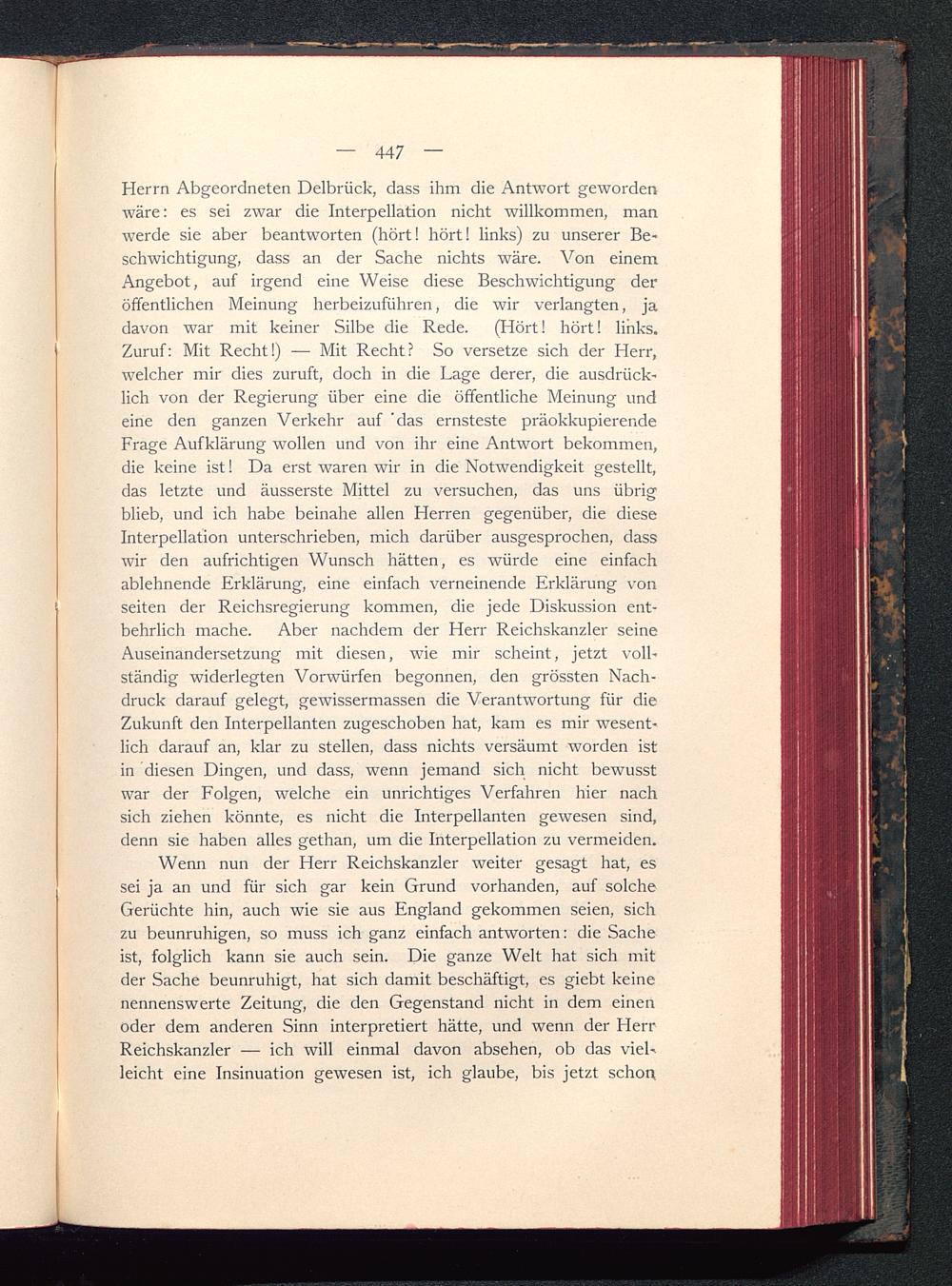 — 447 —

Herrn Abgeordneten Delbrück, dass ihm die Antwort geworden wäre: es sei zwar die Interpellation nicht willkommen, man werde sie aber beantworten (hört! hört! links) zu unserer Beschwichtigung, dass an der Sache nichts wäre. Von einem Angebot, auf irgend eine Weise diese Beschwichtigung der öffentlichen Meinung herbeizuführen, die wir verlangten, ja davon war mit keiner Silbe die Rede. (Hört! hört! links. Zuruf: Mit Recht!) — Mit Recht? So versetze sich der Herr, welcher mir dies zuruft, doch in die Lage derer, die ausdrücklich von der Regierung über eine die öffentliche Meinung und eine den ganzen Verkehr auf das ernsteste präokkupierende Frage Aufklärung wollen und von ihr eine Antwort bekommen, die keine ist! Da erst waren wir in die Notwendigkeit gestellt, das letzte und äusserste Mittel zu versuchen, das uns übrig blieb, und ich habe beinahe allen Herren gegenüber, die diese Interpellation unterschrieben, mich darüber ausgesprochen, dass wir den aufrichtigen Wunsch hätten, es würde eine einfach ablehnende Erklärung, eine einfach verneinende Erklärung von seiten der Reichsregierung kommen, die jede Diskussion entbehrlich mache. Aber nachdem der Herr Reichskanzler seine Auseinandersetzung mit diesen, wie mir scheint, jetzt vollständig widerlegten Vorwürfen begonnen, den grössten Nachdruck darauf gelegt, gewissermassen die Verantwortung für die Zukunft den Interpellanten zugeschoben hat, kam es mir wesentlich darauf an, klar zu stellen, dass nichts versäumt worden ist in diesen Dingen, und dass, wenn jemand sich nicht bewusst war der Folgen, welche ein unrichtiges Verfahren hier nach sich ziehen könnte, es nicht die Interpellanten gewesen sind, denn sie haben alles gethan, um die Interpellation zu vermeiden.

Wenn nun der Herr Reichskanzler weiter gesagt hat, es sei ja an und für sich gar kein Grund vorhanden, auf solche Gerüchte hin, auch wie sie aus England gekommen seien, sich zu beunruhigen, so muss ich ganz einfach antworten: die Sache ist, folglich kann sie auch sein. Die ganze Welt hat sich mit der Sache beunruhigt, hat sich damit beschäftigt, es giebt keine nennenswerte Zeitung, die den Gegenstand nicht in dem einen oder dem anderen Sinn interpretiert hätte, und wenn der Herr Reichskanzler — ich will einmal davon absehen, ob das vielleicht eine Insinuation gewesen ist, ich glaube, bis jetzt schon